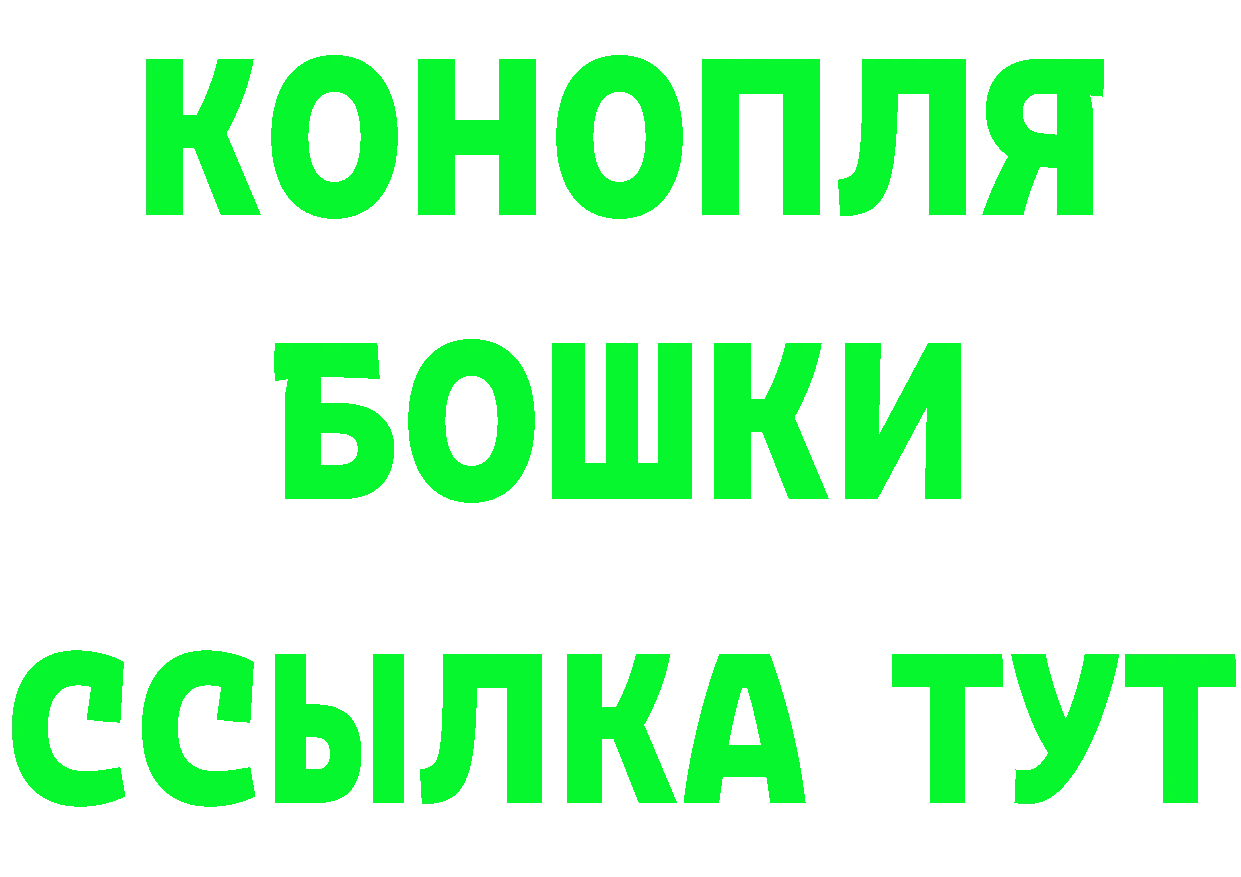 КОНОПЛЯ
БОШКИ
ССЫЛКА ТУТ